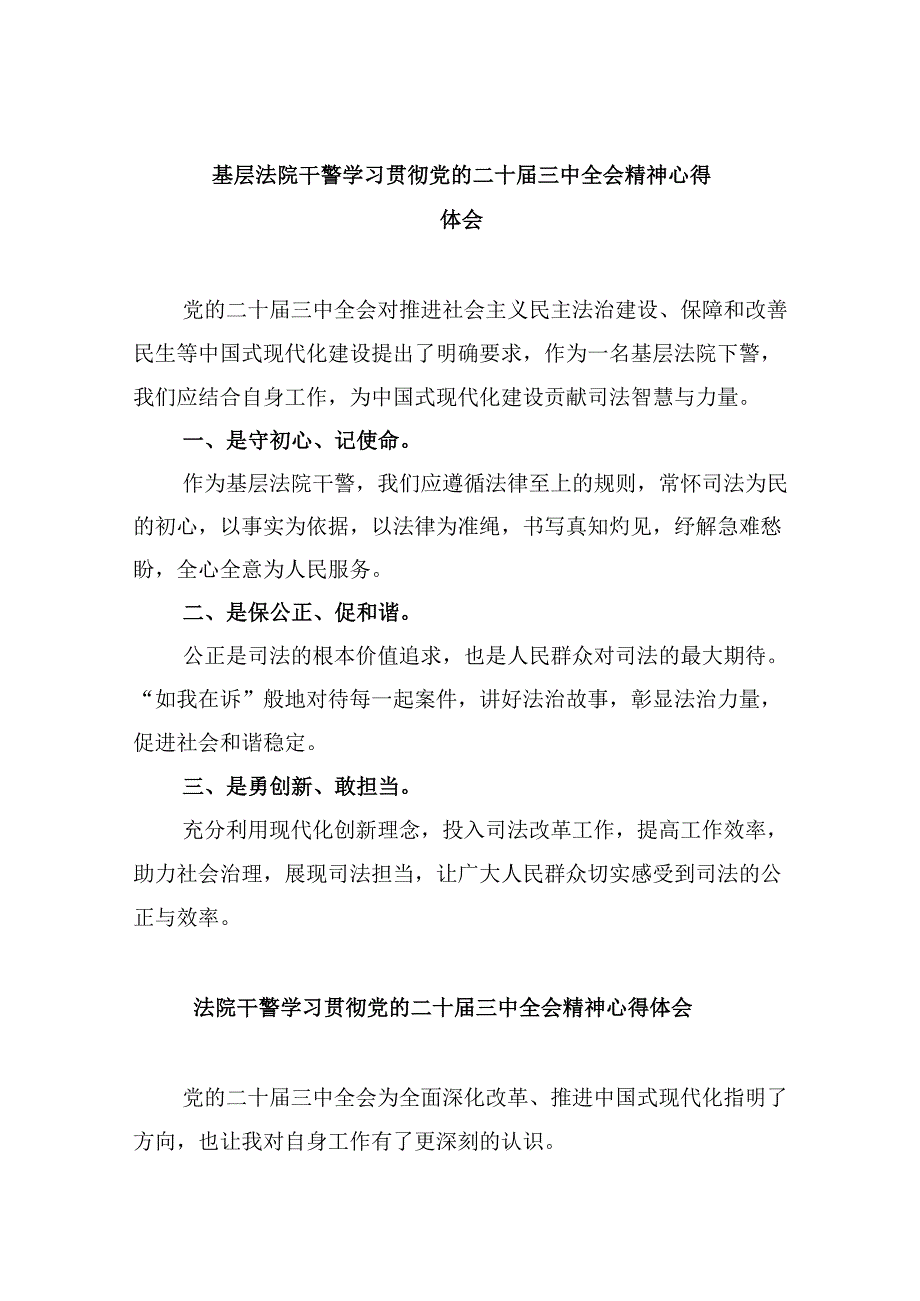 基层法院干警学习贯彻党的二十届三中全会精神心得体会

党的二十届三中全会对推进社会主义民主法治建设、保障和改善民生等中国式现代化建设提出了明确要求，作为一名基层法院下警，我们应结合自身工作，为中国式现代化建设贡献司法智慧与力量。

一、是守初心、记使命。

作为基层法院干警，我们应遵循法律至上的规则，常怀司法为民的初心，以事实为依据，以法律为准绳，书写真知灼见，纾解急难愁盼，全心全意为人民服务。

二、是保公正、促和谐。

公正是司法的根本价值追求，也是人民群众对司法的最大期待。“如我在诉”般地对待每一起案件，讲好法治故事，彰显法治力量，促进社会和谐稳定。

三、是勇创新、敢担当。

充分利用现代化创新理念，投入司法改革工作，提高工作效率，助力社会治理，展现司法担当，让广大人民群众切实感受到司法的公正与效率。

法院干警学习贯彻党的二十届三中全会精神心得体会

党的二十届三中全会为全面深化改革、推进中国式现代化指明了方向，也让我对自身工作有了更深刻的认识。